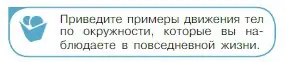 Приведите примеры движения тел по окружности, которые вы наблюдаете в повседневной жизни.